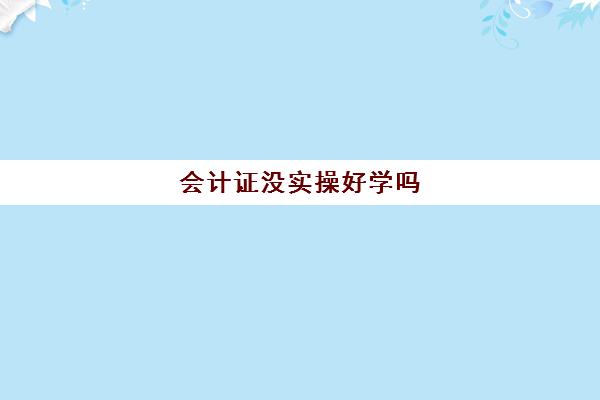 会计证没实操好学吗